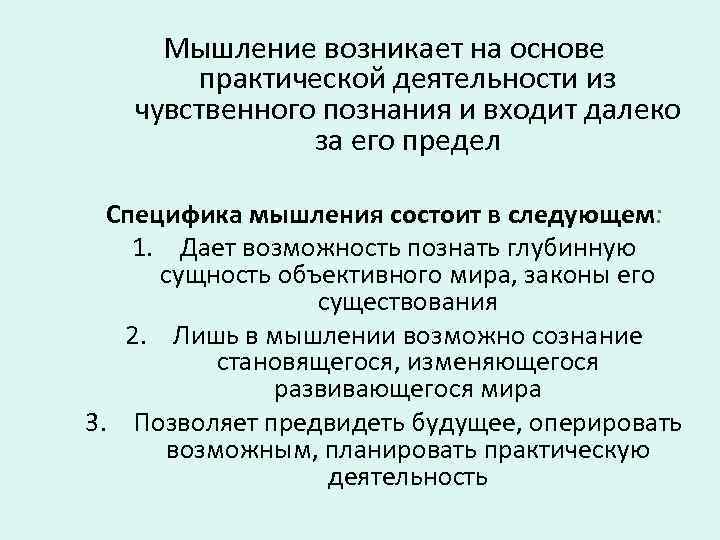 Мышление возникает на основе практической деятельности из чувственного познания и входит далеко за его предел

Специфика мышления состоит в следующем:
1. Дает возможность познать глубинную сущность объективного мира, законы его существования
2. Лишь в мышлении возможно сознание становящегося, изменяющегося развивающегося мира
3. Позволяет предвидеть будущее, оперировать возможным, планировать практическую деятельность